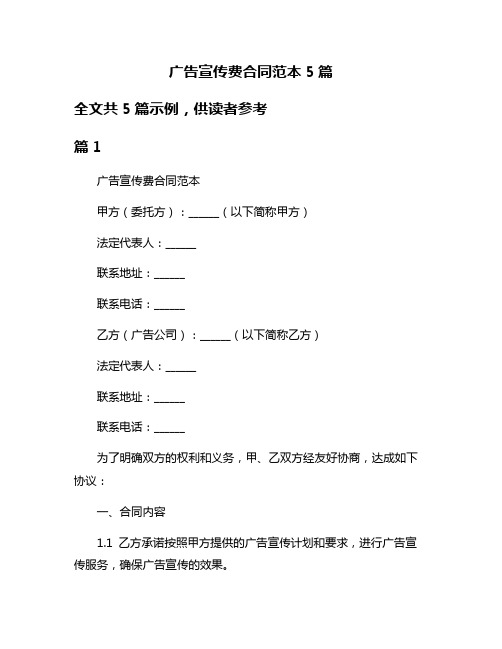 广告宣传费合同范本 5 篇

全文共 5 篇示例，供读者参考

篇 1

广告宣传费合同范本

甲方（委托方）：______（以下简称甲方）

法定代表人：______

联系地址：______

联系电话：______

乙方（广告公司）：______（以下简称乙方）

法定代表人：______

联系地址：______

联系电话：______

为了明确双方的权利和义务，甲、乙双方经友好协商，达成如下协议：

一、合同内容

1.1 乙方承诺按照甲方提供的广告宣传计划和要求，进行广告宣传服务，确保广告宣传的效果。